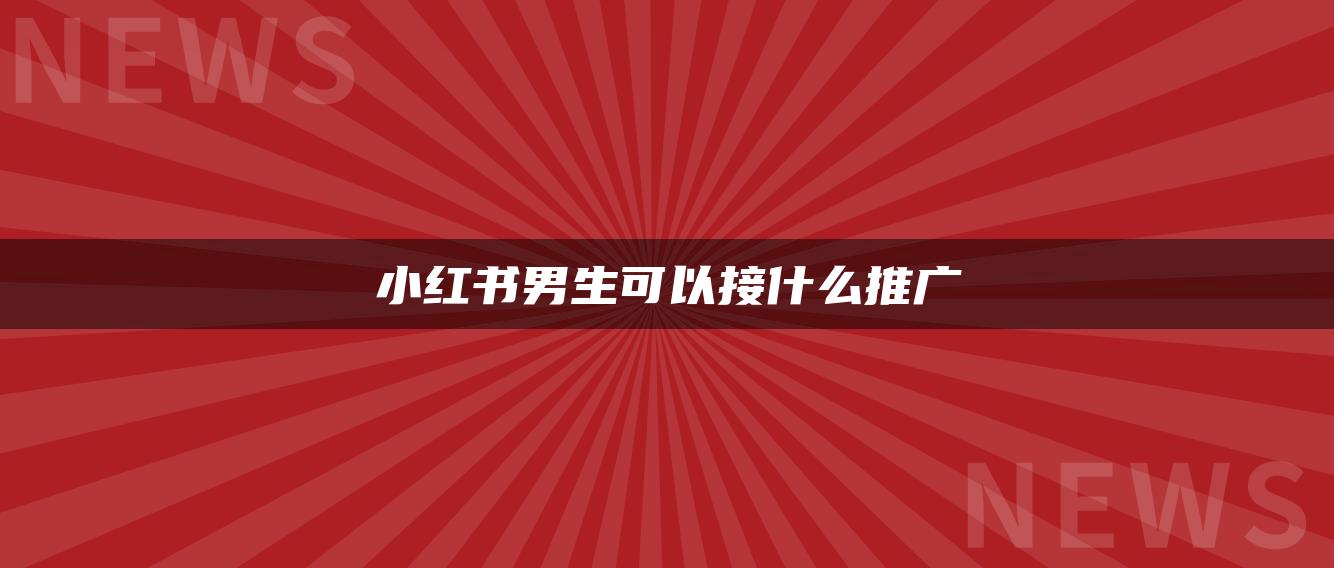 NEWS

小红书男生可以接什么推广

NEWS